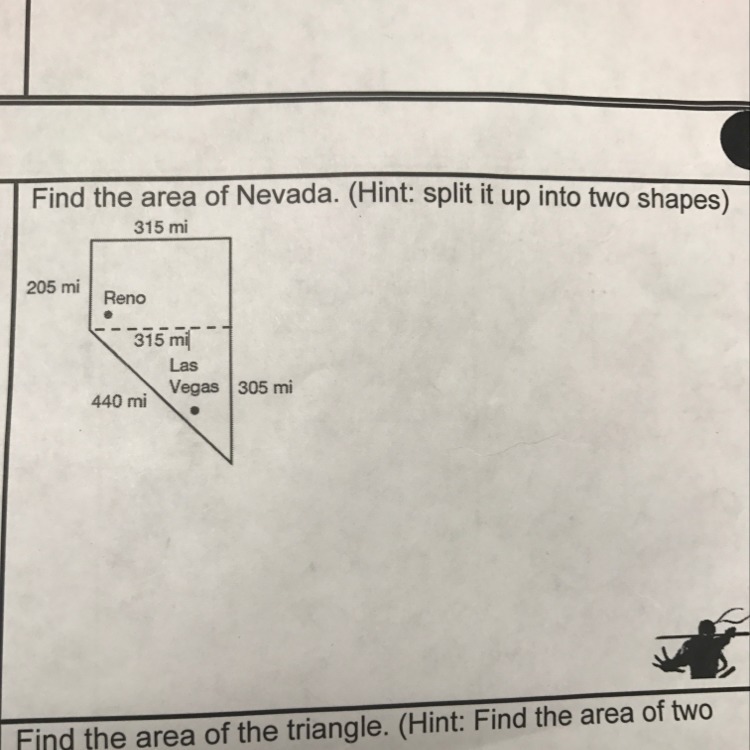 Find the area of Nevada. (Hint: split it up into two shapes)

315 mi

205 mi

Reno

315 mi

Las Vegas

305 mi

440 mi

Find the area of the triangle. (Hint: Find the area of two